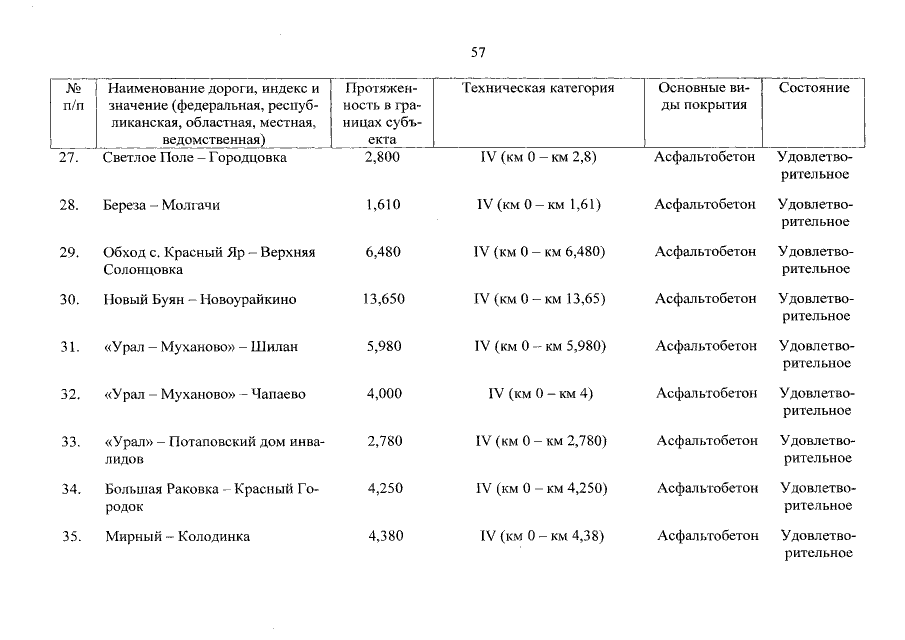 57

| № п/п | Наименование дороги, индекс и значение (федеральная, республиканская, областная, местная, ведомственная) | Протяженность в границах субъекта | Техническая категория | Основные виды покрытия | Состояние |
|---|---|---|---|---|---|
| 27. | Светлое Поле – Городцовка | 2,800 | IV (км 0 – км 2,8) | Асфальтобетон | Удовлетворительное |
| 28. | Береза – Молгачи | 1,610 | IV (км 0 – км 1,61) | Асфальтобетон | Удовлетворительное |
| 29. | Обход с. Красный Яр – Верхняя Солонцовка | 6,480 | IV (км 0 – км 6,480) | Асфальтобетон | Удовлетворительное |
| 30. | Новый Буян – Новоурайкино | 13,650 | IV (км 0 – км 13,65) | Асфальтобетон | Удовлетворительное |
| 31. | «Урал – Муханово» – Шилан | 5,980 | IV (км 0 – км 5,980) | Асфальтобетон | Удовлетворительное |
| 32. | «Урал – Муханово» – Чапаево | 4,000 | IV (км 0 – км 4) | Асфальтобетон | Удовлетворительное |
| 33. | «Урал» – Потаповский дом инвалидов | 2,780 | IV (км 0 – км 2,780) | Асфальтобетон | Удовлетворительное |
| 34. | Большая Раковка – Красный Городок | 4,250 | IV (км 0 – км 4,250) | Асфальтобетон | Удовлетворительное |
| 35. | Мирный – Колодинка | 4,380 | IV (км 0 – км 4,38) | Асфальтобетон | Удовлетворительное |